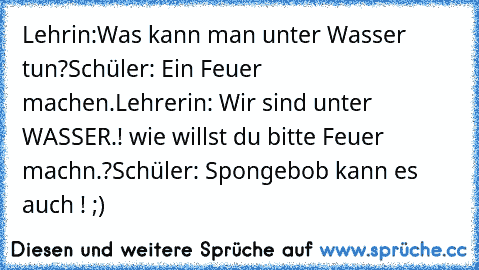 Lehrin:Was kann man unter Wasser tun?Schüler: Ein Feuer machen.Lehrerin: Wir sind unter WASSER.! wie willst du bitte Feuer machn.?Schüler: Spongebob kann es auch ! ;)

Diesen und weitere Sprüche auf www.sprüche.cc